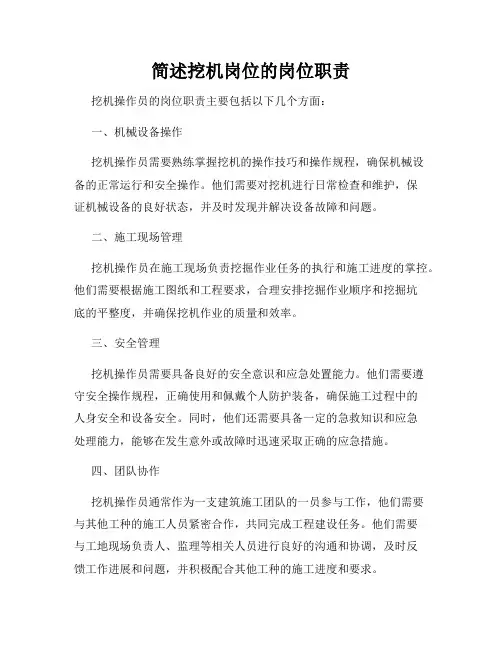 简述挖机岗位的岗位职责

挖机操作员的岗位职责主要包括以下几个方面：

一、机械设备操作

挖机操作员需要熟练掌握挖机的操作技巧和操作规程，确保机械设备的正常运行和安全操作。他们需要对挖机进行日常检查和维护，保证机械设备的良好状态，并及时发现并解决设备故障和问题。

二、施工现场管理

挖机操作员在施工现场负责挖掘作业任务的执行和施工进度的掌控。他们需要根据施工图纸和工程要求，合理安排挖掘作业顺序和挖掘坑底的平整度，并确保挖机作业的质量和效率。

三、安全管理

挖机操作员需要具备良好的安全意识和应急处置能力。他们需要遵守安全操作规程，正确使用和佩戴个人防护装备，确保施工过程中的人身安全和设备安全。同时，他们还需要具备一定的急救知识和应急处理能力，能够在发生意外或故障时迅速采取正确的应急措施。

四、团队协作

挖机操作员通常作为一支建筑施工团队的一员参与工作，他们需要与其他工种的施工人员紧密合作，共同完成工程建设任务。他们需要与工地现场负责人、监理等相关人员进行良好的沟通和协调，及时反馈工作进展和问题，并积极配合其他工种的施工进度和要求。